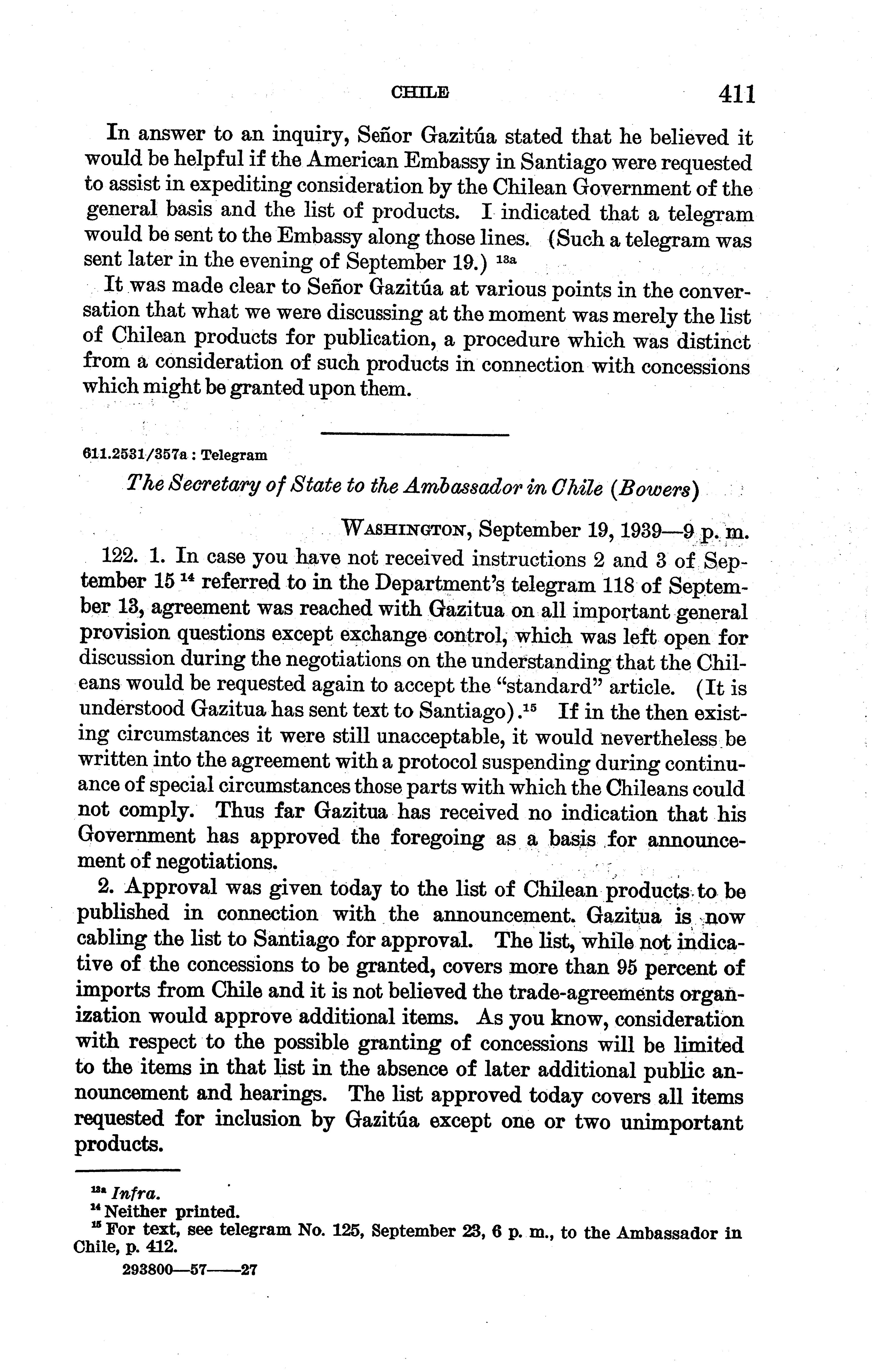 CHILE 411

In answer to an inquiry, Señor Gazitúa stated that he believed it would be helpful if the American Embassy in Santiago were requested to assist in expediting consideration by the Chilean Government of the general basis and the list of products. I indicated that a telegram would be sent to the Embassy along those lines. (Such a telegram was sent later in the evening of September 19.) $^{13a}$

It was made clear to Señor Gazitúa at various points in the conversation that what we were discussing at the moment was merely the list of Chilean products for publication, a procedure which was distinct from a consideration of such products in connection with concessions which might be granted upon them.

611.2531/357a : Telegram

The Secretary of State to the Ambassador in Chile (Bowers)

WASHINGTON, September 19, 1939—9 p. m.

122. 1. In case you have not received instructions 2 and 3 of September 15 $^{14}$ referred to in the Department's telegram 118 of September 13, agreement was reached with Gazitua on all important general provision questions except exchange control, which was left open for discussion during the negotiations on the understanding that the Chileans would be requested again to accept the "standard" article. (It is understood Gazitua has sent text to Santiago).$^{15}$ If in the then existing circumstances it were still unacceptable, it would nevertheless be written into the agreement with a protocol suspending during continuance of special circumstances those parts with which the Chileans could not comply. Thus far Gazitua has received no indication that his Government has approved the foregoing as a basis for announcement of negotiations.

2. Approval was given today to the list of Chilean products to be published in connection with the announcement. Gazitua is now cabling the list to Santiago for approval. The list, while not indicative of the concessions to be granted, covers more than 95 percent of imports from Chile and it is not believed the trade-agreements organization would approve additional items. As you know, consideration with respect to the possible granting of concessions will be limited to the items in that list in the absence of later additional public announcement and hearings. The list approved today covers all items requested for inclusion by Gazitúa except one or two unimportant products.

$^{13a}$ Infra.
$^{14}$ Neither printed.
$^{15}$ For text, see telegram No. 125, September 23, 6 p. m., to the Ambassador in Chile, p. 412.

293800—57——27